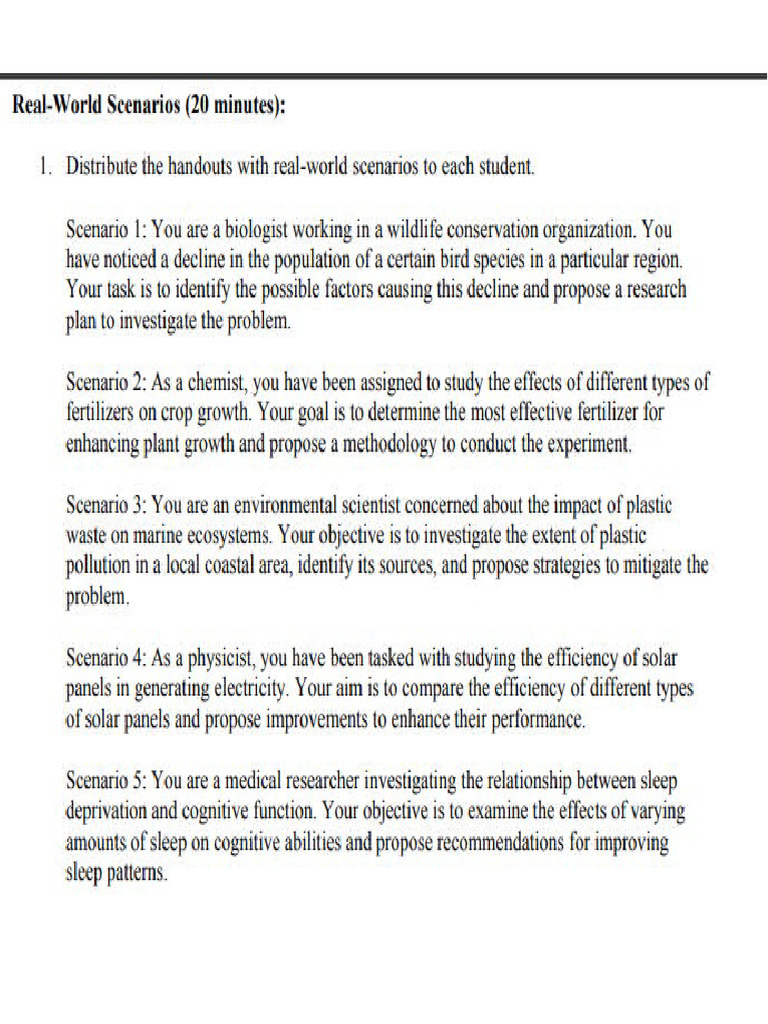 Real-World Scenarios (20 minutes):

1. Distribute the handouts with real-world scenarios to each student.

Scenario 1: You are a biologist working in a wildlife conservation organization. You have noticed a decline in the population of a certain bird species in a particular region. Your task is to identify the possible factors causing this decline and propose a research plan to investigate the problem.

Scenario 2: As a chemist, you have been assigned to study the effects of different types of fertilizers on crop growth. Your goal is to determine the most effective fertilizer for enhancing plant growth and propose a methodology to conduct the experiment.

Scenario 3: You are an environmental scientist concerned about the impact of plastic waste on marine ecosystems. Your objective is to investigate the extent of plastic pollution in a local coastal area, identify its sources, and propose strategies to mitigate the problem.

Scenario 4: As a physicist, you have been tasked with studying the efficiency of solar panels in generating electricity. Your aim is to compare the efficiency of different types of solar panels and propose improvements to enhance their performance.

Scenario 5: You are a medical researcher investigating the relationship between sleep deprivation and cognitive function. Your objective is to examine the effects of varying amounts of sleep on cognitive abilities and propose recommendations for improving sleep patterns.